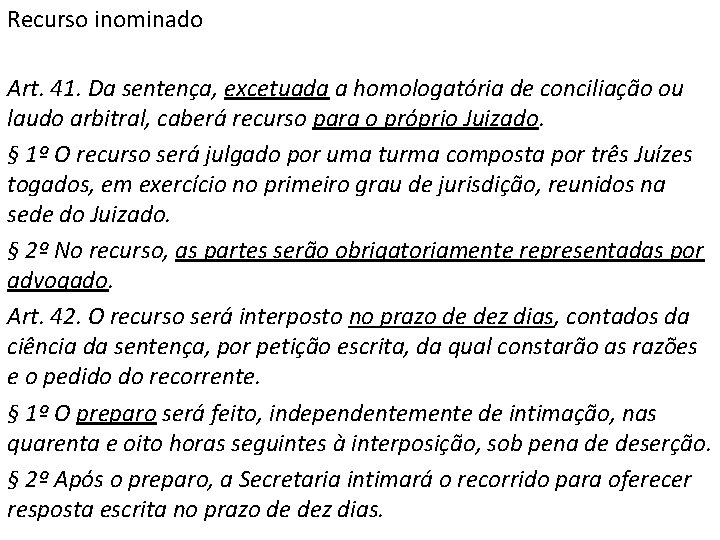 Recurso inominado

Art. 41. Da sentença, excetuada a homologatória de conciliação ou laudo arbitral, caberá recurso para o próprio Juizado.

§ 1º O recurso será julgado por uma turma composta por três Juízes togados, em exercício no primeiro grau de jurisdição, reunidos na sede do Juizado.

§ 2º No recurso, as partes serão obrigatoriamente representadas por advogado.

Art. 42. O recurso será interposto no prazo de dez dias, contados da ciência da sentença, por petição escrita, da qual constarão as razões e o pedido do recorrente.

§ 1º O preparo será feito, independentemente de intimação, nas quarenta e oito horas seguintes à interposição, sob pena de deserção.

§ 2º Após o preparo, a Secretaria intimará o recorrido para oferecer resposta escrita no prazo de dez dias.